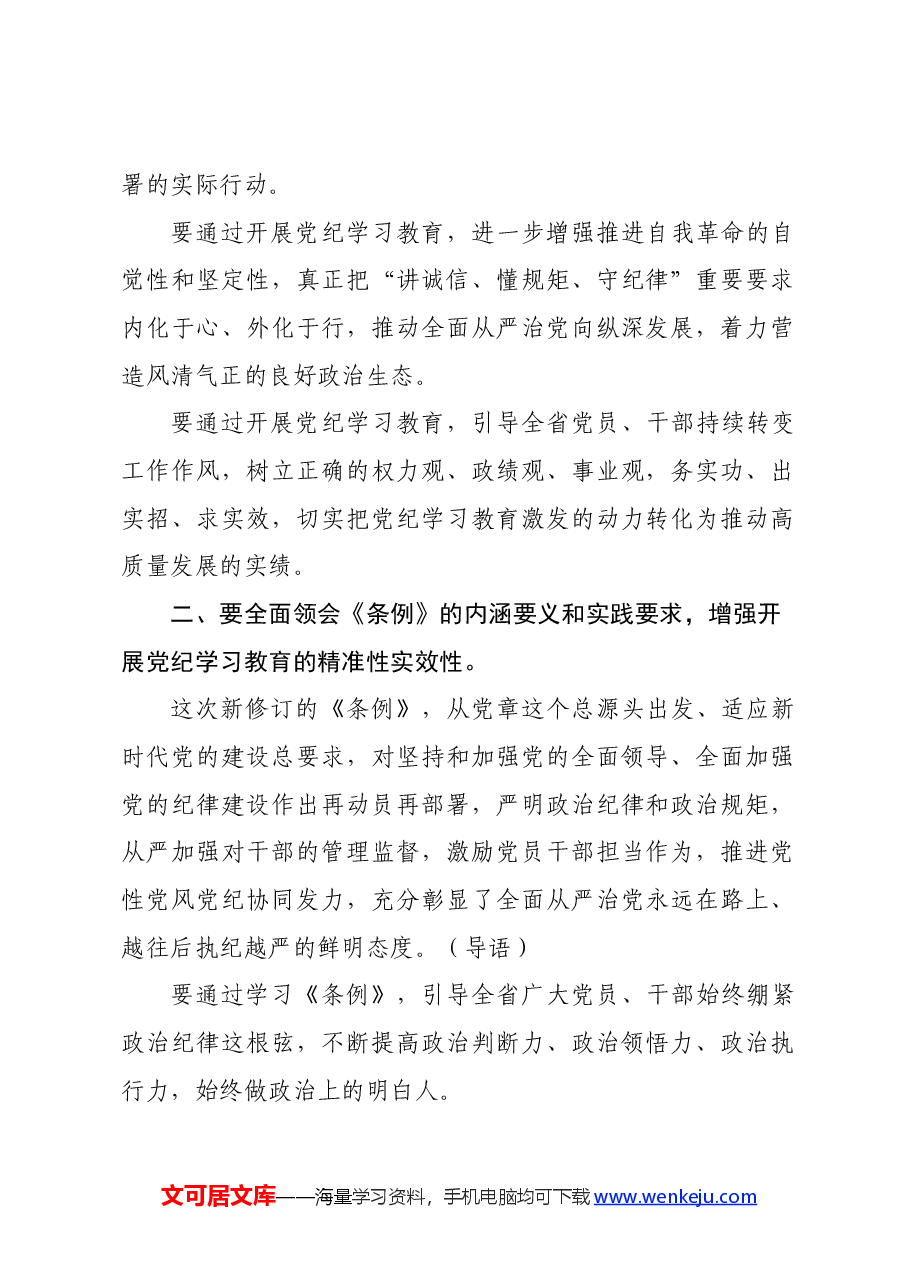 署的实际行动。

要通过开展党纪学习教育，进一步增强推进自我革命的自觉性和坚定性，真正把“讲诚信、懂规矩、守纪律”重要要求内化于心、外化于行，推动全面从严治党向纵深发展，着力营造风清气正的良好政治生态。

要通过开展党纪学习教育，引导全省党员、干部持续转变工作作风，树立正确的权力观、政绩观、事业观，务实功、出实招、求实效，切实把党纪学习教育激发的动力转化为推动高质量发展的实绩。

二、要全面领会《条例》的内涵要义和实践要求，增强开展党纪学习教育的精准性实效性。

这次新修订的《条例》，从党章这个总源头出发、适应新时代党的建设总要求，对坚持和加强党的全面领导、全面加强党的纪律建设作出再动员再部署，严明政治纪律和政治规矩，从严加强对干部的管理监督，激励党员干部担当作为，推进党性党风党纪协同发力，充分彰显了全面从严治党永远在路上、越往后执纪越严的鲜明态度。（导语）

要通过学习《条例》，引导全省广大党员、干部始终绷紧政治纪律这根弦，不断提高政治判断力、政治领悟力、政治执行力，始终做政治上的明白人。

文可居文库——海量学习资料，手机电脑均可下载www.wenkeju.com